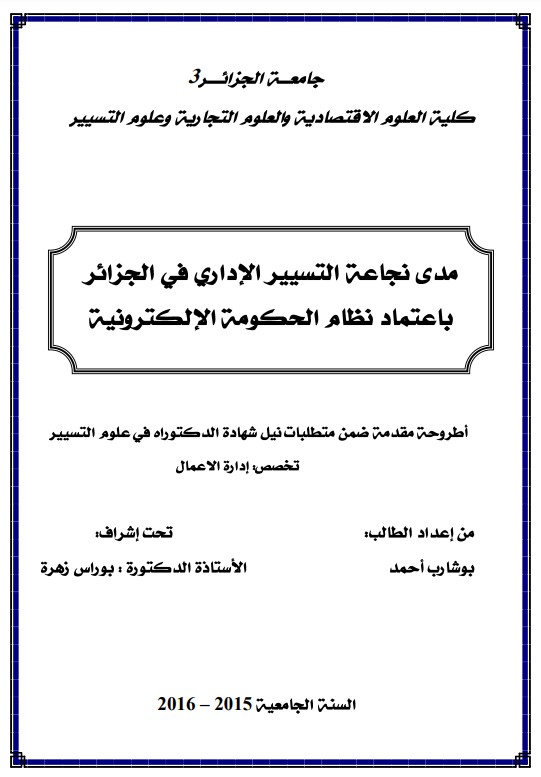 جامعة الجزائر3

كلية العلوم الاقتصادية والعلوم التجارية وعلوم التسيير

مدى نجاعة التسيير الإداري في الجزائر باعتماد نظام الحكومة الإلكترونية

أطروحة مقدمة ضمن متطلبات نيل شهادة الدكتوراه في علوم التسيير

تخصص: إدارة الاعمال

من إعداد الطالب:

بوشارب أحمد

تحت إشراف:

الأستاذة الدكتورة : بوراس زهرة

السنة الجامعية 2015 – 2016